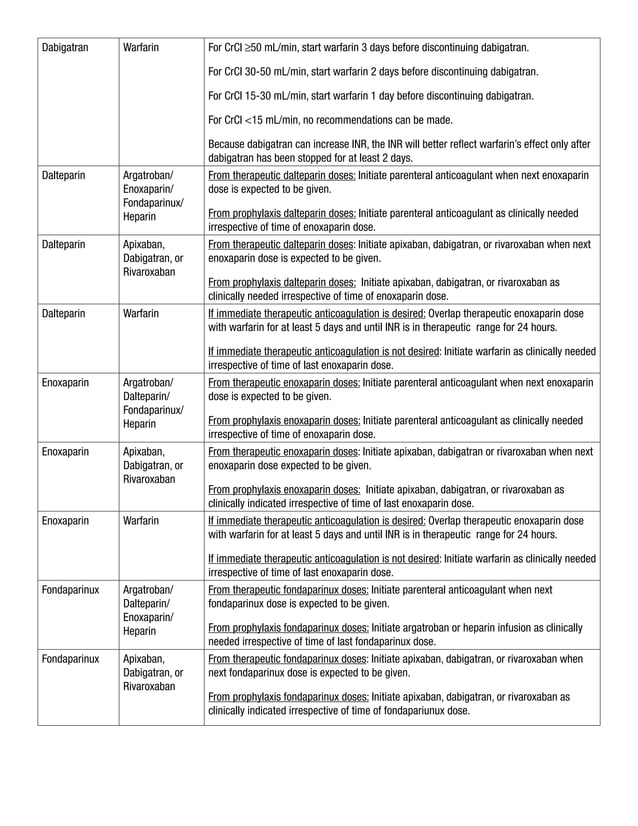 | Dabigatran | Warfarin | For CrCl ≥50 mL/min, start warfarin 3 days before discontinuing dabigatran. For CrCl 30-50 mL/min, start warfarin 2 days before discontinuing dabigatran. For CrCl 15-30 mL/min, start warfarin 1 day before discontinuing dabigatran. For CrCl <15 mL/min, no recommendations can be made. Because dabigatran can increase INR, the INR will better reflect warfarin's effect only after dabigatran has been stopped for at least 2 days. |
|---|---|---|
| Dalteparin | Argatroban/ Enoxaparin/ Fondaparinux/ Heparin | From therapeutic dalteparin doses: Initiate parenteral anticoagulant when next enoxaparin dose is expected to be given. From prophylaxis dalteparin doses: Initiate parenteral anticoagulant as clinically needed irrespective of time of enoxaparin dose. |
| Dalteparin | Apixaban, Dabigatran, or Rivaroxaban | From therapeutic dalteparin doses: Initiate apixaban, dabigatran, or rivaroxaban when next enoxaparin dose is expected to be given. From prophylaxis dalteparin doses: Initiate apixaban, dabigatran, or rivaroxaban as clinically needed irrespective of time of enoxaparin dose. |
| Dalteparin | Warfarin | If immediate therapeutic anticoagulation is desired: Overlap therapeutic enoxaparin dose with warfarin for at least 5 days and until INR is in therapeutic range for 24 hours. If immediate therapeutic anticoagulation is not desired: Initiate warfarin as clinically needed irrespective of time of last enoxaparin dose. |
| Enoxaparin | Argatroban/ Dalteparin/ Fondaparinux/ Heparin | From therapeutic enoxaparin doses: Initiate parenteral anticoagulant when next enoxaparin dose is expected to be given. From prophylaxis enoxaparin doses: Initiate parenteral anticoagulant as clinically needed irrespective of time of enoxaparin dose. |
| Enoxaparin | Apixaban, Dabigatran, or Rivaroxaban | From therapeutic enoxaparin doses: Initiate apixaban, dabigatran or rivaroxaban when next enoxaparin dose expected to be given. From prophylaxis enoxaparin doses: Initiate apixaban, dabigatran, or rivaroxaban as clinically indicated irrespective of time of last enoxaparin dose. |
| Enoxaparin | Warfarin | If immediate therapeutic anticoagulation is desired: Overlap therapeutic enoxaparin dose with warfarin for at least 5 days and until INR is in therapeutic range for 24 hours. If immediate therapeutic anticoagulation is not desired: Initiate warfarin as clinically needed irrespective of time of last enoxaparin dose. |
| Fondaparinux | Argatroban/ Dalteparin/ Enoxaparin/ Heparin | From therapeutic fondaparinux doses: Initiate parenteral anticoagulant when next fondaparinux dose is expected to be given. From prophylaxis fondaparinux doses: Initiate argatroban or heparin infusion as clinically needed irrespective of time of last fondaparinux dose. |
| Fondaparinux | Apixaban, Dabigatran, or Rivaroxaban | From therapeutic fondaparinux doses: Initiate apixaban, dabigatran, or rivaroxaban when next fondaparinux dose is expected to be given. From prophylaxis fondaparinux doses: Initiate apixaban, dabigatran, or rivaroxaban as clinically indicated irrespective of time of fondapariunux dose. |